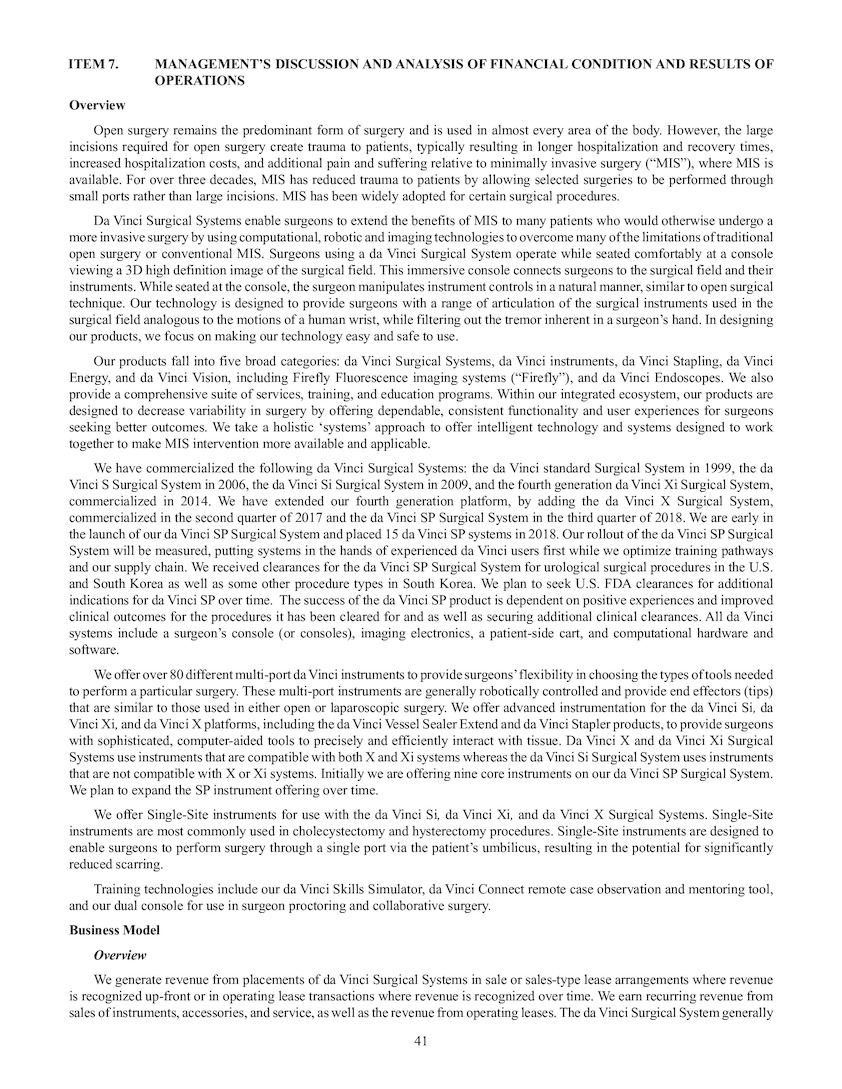 ITEM 7. MANAGEMENT'S DISCUSSION AND ANALYSIS OF FINANCIAL CONDITION AND RESULTS OF OPERATIONS

Overview

Open surgery remains the predominant form of surgery and is used in almost every area of the body. However, the large incisions required for open surgery create trauma to patients, typically resulting in longer hospitalization and recovery times, increased hospitalization costs, and additional pain and suffering relative to minimally invasive surgery ("MIS"), where MIS is available. For over three decades, MIS has reduced trauma to patients by allowing selected surgeries to be performed through small ports rather than large incisions. MIS has been widely adopted for certain surgical procedures.

Da Vinci Surgical Systems enable surgeons to extend the benefits of MIS to many patients who would otherwise undergo a more invasive surgery by using computational, robotic and imaging technologies to overcome many of the limitations of traditional open surgery or conventional MIS. Surgeons using a da Vinci Surgical System operate while seated comfortably at a console viewing a 3D high definition image of the surgical field. This immersive console connects surgeons to the surgical field and their instruments. While seated at the console, the surgeon manipulates instrument controls in a natural manner, similar to open surgical technique. Our technology is designed to provide surgeons with a range of articulation of the surgical instruments used in the surgical field analogous to the motions of a human wrist, while filtering out the tremor inherent in a surgeon's hand. In designing our products, we focus on making our technology easy and safe to use.

Our products fall into five broad categories: da Vinci Surgical Systems, da Vinci instruments, da Vinci Stapling, da Vinci Energy, and da Vinci Vision, including Firefly Fluorescence imaging systems ("Firefly"), and da Vinci Endoscopes. We also provide a comprehensive suite of services, training, and education programs. Within our integrated ecosystem, our products are designed to decrease variability in surgery by offering dependable, consistent functionality and user experiences for surgeons seeking better outcomes. We take a holistic 'systems' approach to offer intelligent technology and systems designed to work together to make MIS intervention more available and applicable.

We have commercialized the following da Vinci Surgical Systems: the da Vinci standard Surgical System in 1999, the da Vinci S Surgical System in 2006, the da Vinci Si Surgical System in 2009, and the fourth generation da Vinci Xi Surgical System, commercialized in 2014. We have extended our fourth generation platform, by adding the da Vinci X Surgical System, commercialized in the second quarter of 2017 and the da Vinci SP Surgical System in the third quarter of 2018. We are early in the launch of our da Vinci SP Surgical System and placed 15 da Vinci SP systems in 2018. Our rollout of the da Vinci SP Surgical System will be measured, putting systems in the hands of experienced da Vinci users first while we optimize training pathways and our supply chain. We received clearances for the da Vinci SP Surgical System for urological surgical procedures in the U.S. and South Korea as well as some other procedure types in South Korea. We plan to seek U.S. FDA clearances for additional indications for da Vinci SP over time. The success of the da Vinci SP product is dependent on positive experiences and improved clinical outcomes for the procedures it has been cleared for and as well as securing additional clinical clearances. All da Vinci systems include a surgeon's console (or consoles), imaging electronics, a patient-side cart, and computational hardware and software.

We offer over 80 different multi-port da Vinci instruments to provide surgeons' flexibility in choosing the types of tools needed to perform a particular surgery. These multi-port instruments are generally robotically controlled and provide end effectors (tips) that are similar to those used in either open or laparoscopic surgery. We offer advanced instrumentation for the da Vinci Si, da Vinci Xi, and da Vinci X platforms, including the da Vinci Vessel Sealer Extend and da Vinci Stapler products, to provide surgeons with sophisticated, computer-aided tools to precisely and efficiently interact with tissue. Da Vinci X and da Vinci Xi Surgical Systems use instruments that are compatible with both X and Xi systems whereas the da Vinci Si Surgical System uses instruments that are not compatible with X or Xi systems. Initially we are offering nine core instruments on our da Vinci SP Surgical System. We plan to expand the SP instrument offering over time.

We offer Single-Site instruments for use with the da Vinci Si, da Vinci Xi, and da Vinci X Surgical Systems. Single-Site instruments are most commonly used in cholecystectomy and hysterectomy procedures. Single-Site instruments are designed to enable surgeons to perform surgery through a single port via the patient's umbilicus, resulting in the potential for significantly reduced scarring.

Training technologies include our da Vinci Skills Simulator, da Vinci Connect remote case observation and mentoring tool, and our dual console for use in surgeon proctoring and collaborative surgery.

Business Model

Overview

We generate revenue from placements of da Vinci Surgical Systems in sale or sales-type lease arrangements where revenue is recognized up-front or in operating lease transactions where revenue is recognized over time. We earn recurring revenue from sales of instruments, accessories, and service, as well as the revenue from operating leases. The da Vinci Surgical System generally

41